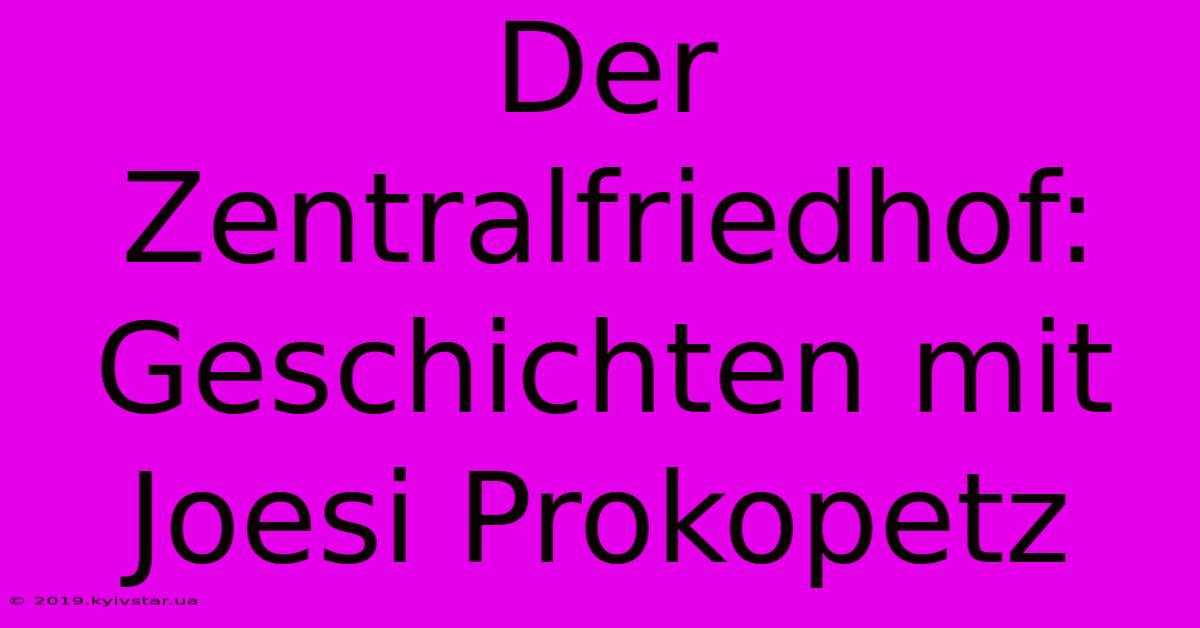 Der Zentralfriedhof: Geschichten mit Joesi Prokopetz

© 2019.kyivstar.ua